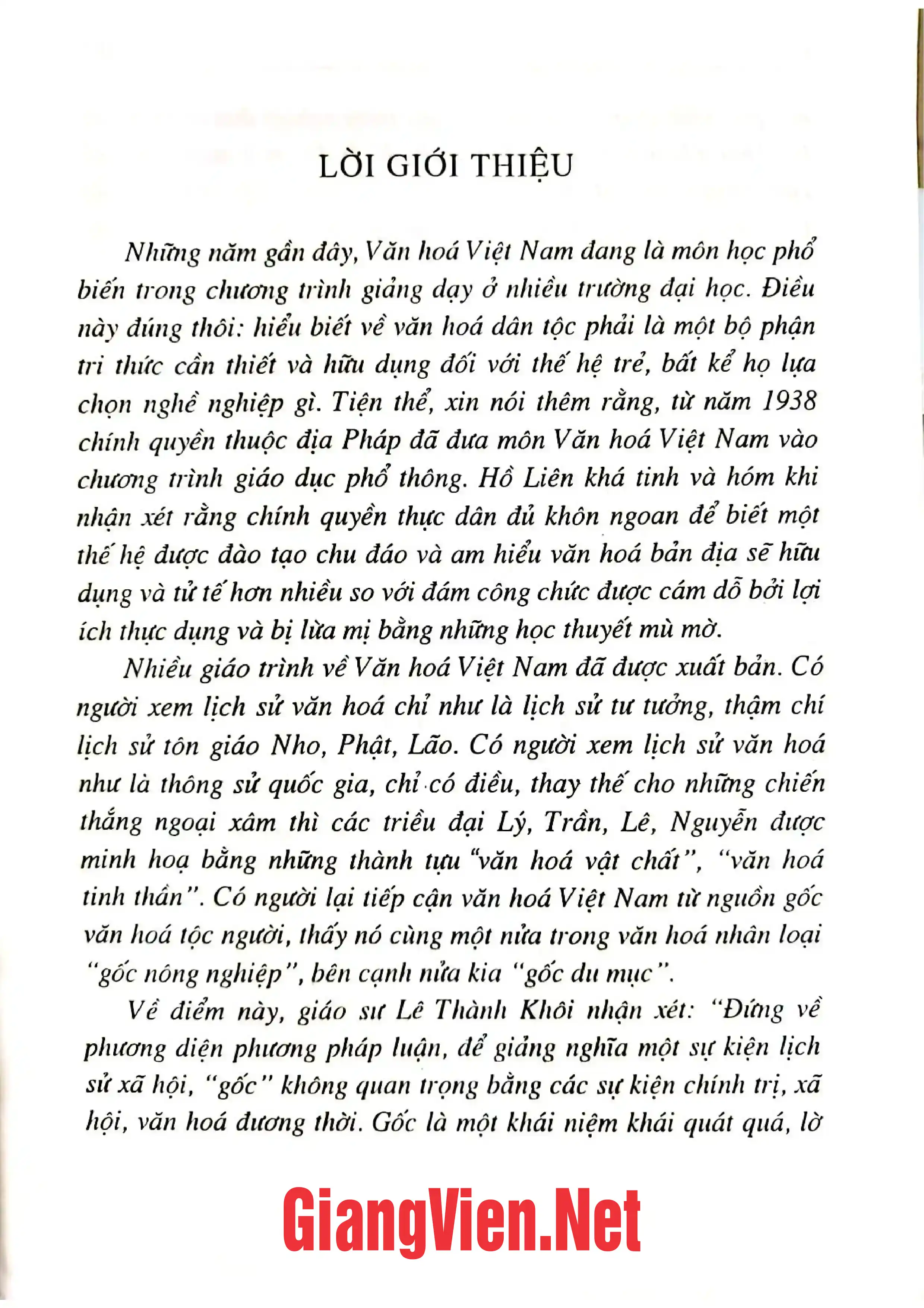 LỜI GIỚI THIỆU

Những năm gần đây, Văn hoá Việt Nam đang là môn học phổ biến trong chương trình giảng dạy ở nhiều trường đại học. Điều này đúng thôi: hiểu biết về văn hoá dân tộc phải là một bộ phận tri thức cần thiết và hữu dụng đối với thế hệ trẻ, bất kể họ lựa chọn nghề nghiệp gì. Tiện thể, xin nói thêm rằng, từ năm 1938 chính quyền thuộc địa Pháp đã đưa môn Văn hoá Việt Nam vào chương trình giáo dục phổ thông. Hồ Liên khá tinh và hóm khi nhận xét rằng chính quyền thực dân đủ khôn ngoan để biết một thế hệ được đào tạo chu đáo và am hiểu văn hoá bản địa sẽ hữu dụng và tử tế hơn nhiều so với đám công chức được cám dỗ bởi lợi ích thực dụng và bị lừa mị bằng những học thuyết mù mờ.

Nhiều giáo trình về Văn hoá Việt Nam đã được xuất bản. Có người xem lịch sử văn hoá chỉ như là lịch sử tư tưởng, thậm chí lịch sử tôn giáo Nho, Phật, Lão. Có người xem lịch sử văn hoá như là thông sử quốc gia, chỉ có điều, thay thế cho những chiến thắng ngoại xâm thì các triều đại Lý, Trần, Lê, Nguyễn được minh hoạ bằng những thành tựu "văn hoá vật chất", "văn hoá tinh thần". Có người lại tiếp cận văn hoá Việt Nam từ nguồn gốc văn hoá tộc người, thấy nó cùng một nửa trong văn hoá nhân loại "gốc nông nghiệp", bên cạnh nửa kia "gốc du mục".

Về điểm này, giáo sư Lê Thành Khôi nhận xét: "Đứng về phương diện phương pháp luận, để giảng nghĩa một sự kiện lịch sử xã hội, "gốc" không quan trọng bằng các sự kiện chính trị, xã hội, văn hoá đương thời. Gốc là một khái niệm khái quát quá, lờ

GiangVien.Net